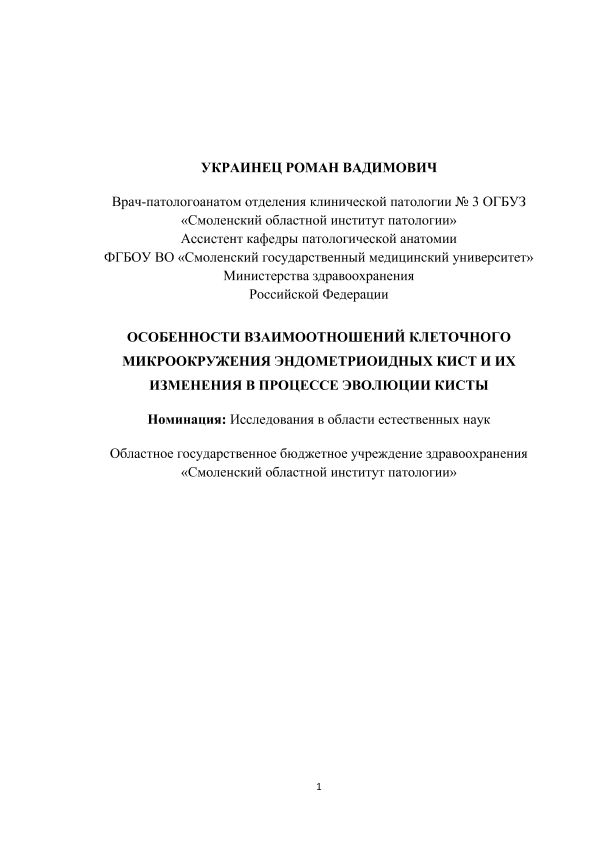 УКРАИНЕЦ РОМАН ВАДИМОВИЧ

Врач-патологоанатом отделения клинической патологии № 3 ОГБУЗ «Смоленский областной институт патологии»
Ассистент кафедры патологической анатомии
ФГБОУ ВО «Смоленский государственный медицинский университет»
Министерства здравоохранения
Российской Федерации

ОСОБЕННОСТИ ВЗАИМООТНОШЕНИЙ КЛЕТОЧНОГО МИКРООКРУЖЕНИЯ ЭНДОМЕТРИОИДНЫХ КИСТ И ИХ ИЗМЕНЕНИЯ В ПРОЦЕССЕ ЭВОЛЮЦИИ КИСТЫ

Номинация: Исследования в области естественных наук

Областное государственное бюджетное учреждение здравоохранения «Смоленский областной институт патологии»

1